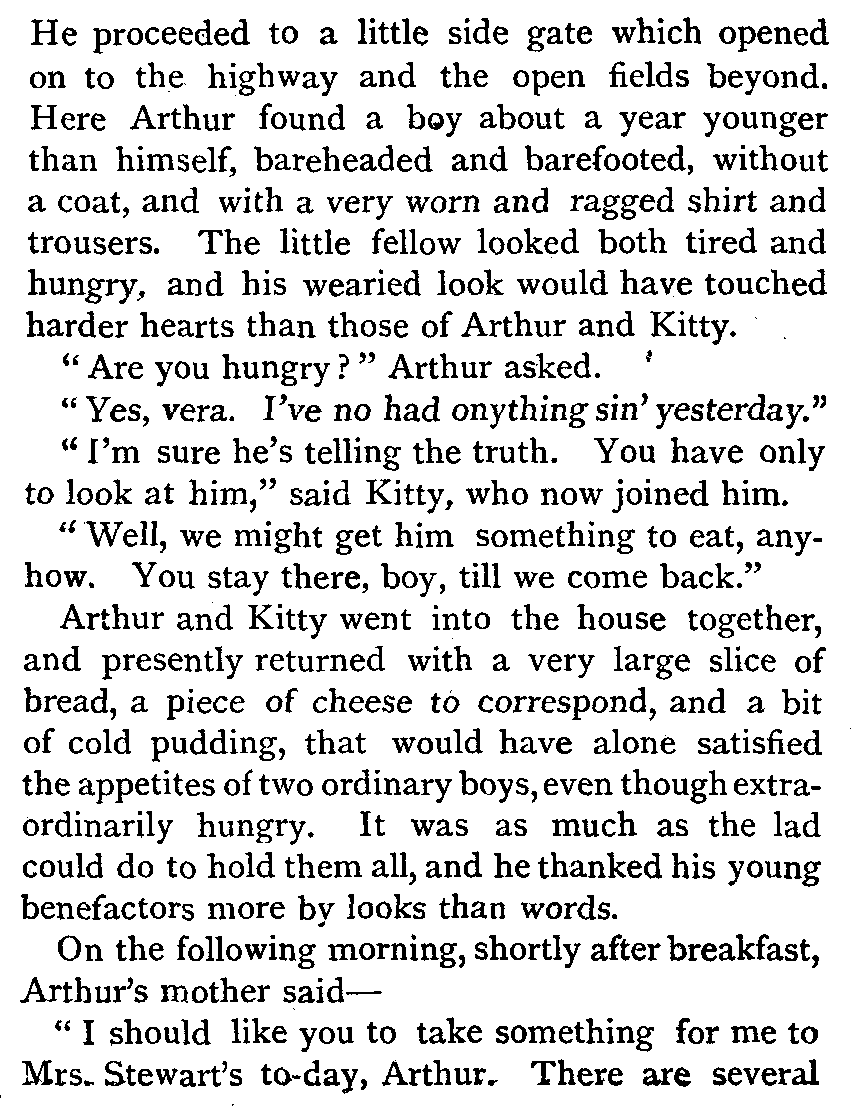 He proceeded to a little side gate which opened on to the highway and the open fields beyond. Here Arthur found a boy about a year younger than himself, bareheaded and barefooted, without a coat, and with a very worn and ragged shirt and trousers. The little fellow looked both tired and hungry, and his wearied look would have touched harder hearts than those of Arthur and Kitty.

"Are you hungry?" Arthur asked.

"Yes, vera. I've no had onything sin' yesterday."

"I'm sure he's telling the truth. You have only to look at him," said Kitty, who now joined him.

"Well, we might get him something to eat, anyhow. You stay there, boy, till we come back."

Arthur and Kitty went into the house together, and presently returned with a very large slice of bread, a piece of cheese to correspond, and a bit of cold pudding, that would have alone satisfied the appetites of two ordinary boys, even though extraordinarily hungry. It was as much as the lad could do to hold them all, and he thanked his young benefactors more by looks than words.

On the following morning, shortly after breakfast, Arthur's mother said—

"I should like you to take something for me to Mrs. Stewart's to-day, Arthur. There are several